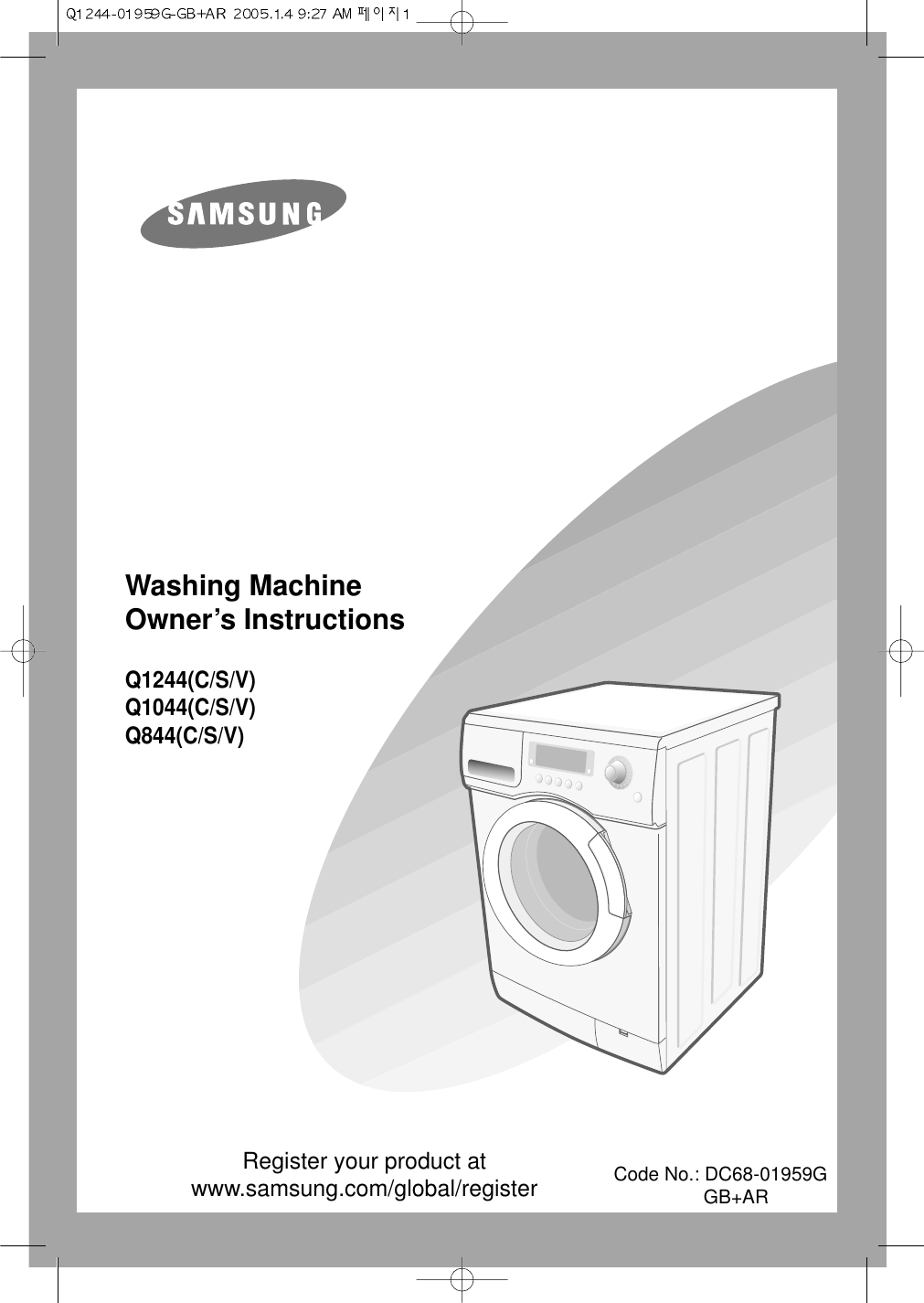 Q1244-01959G-GB+AR 2005.1.4 9:27 AM 페이지1

SAMSUNG

Washing Machine
Owner's Instructions

Q1244(C/S/V)
Q1044(C/S/V)
Q844(C/S/V)

Register your product at
www.samsung.com/global/register

Code No.: DC68-01959G
GB+AR